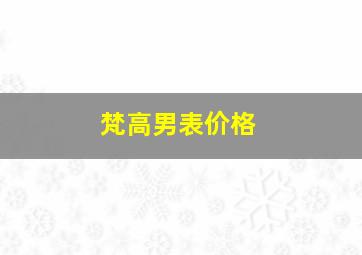 梵高男表价格